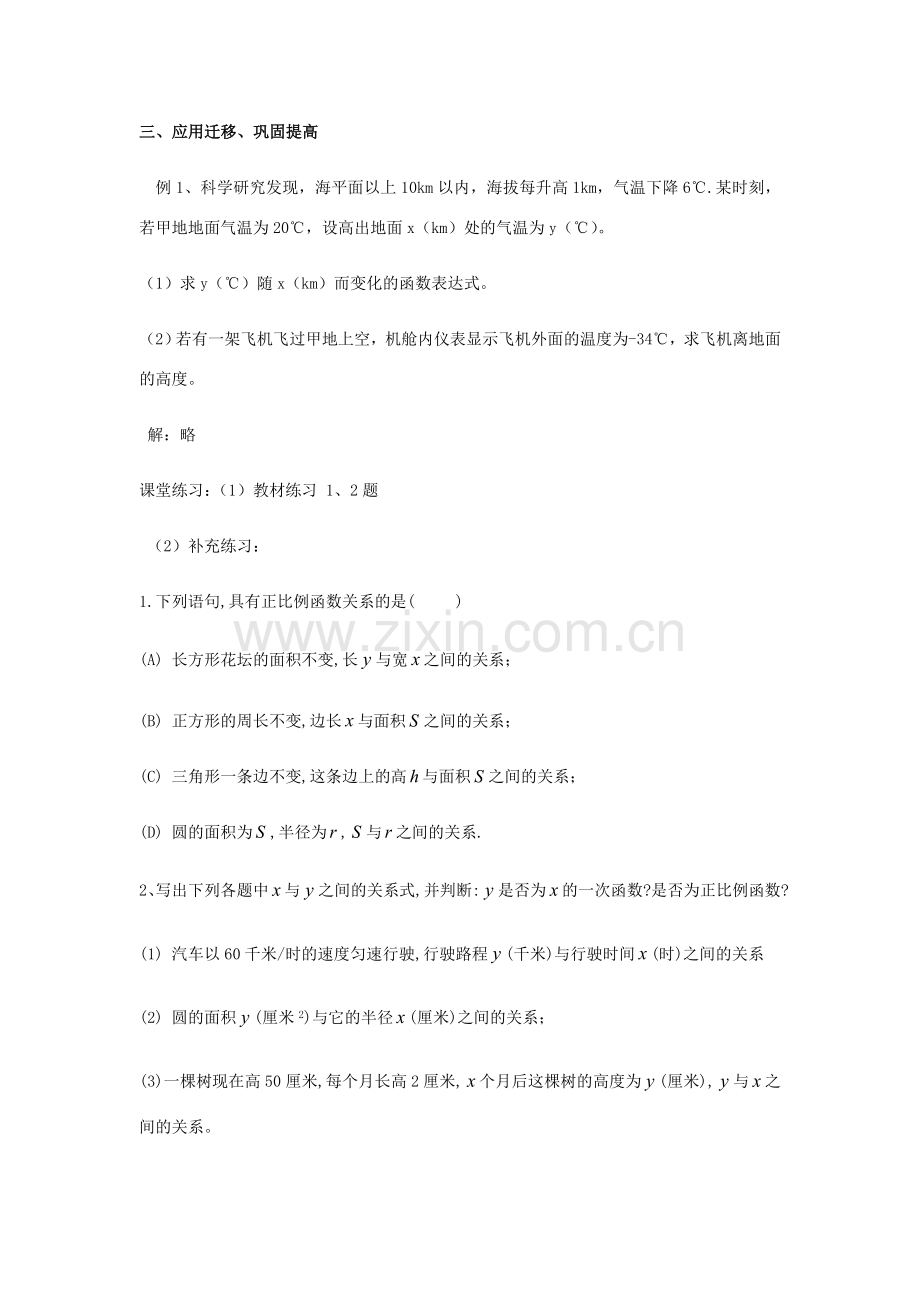 三、应用迁移、巩固提高

例1、科学研究发现，海平面以上10km以内，海拔每升高1km，气温下降6℃.某时刻，若甲地地面气温为20℃，设高出地面x（km）处的气温为y（℃）。

（1）求y（℃）随x（km）而变化的函数表达式。

（2）若有一架飞机飞过甲地上空，机舱内仪表显示飞机外面的温度为-34℃，求飞机离地面的高度。

解：略

课堂练习：（1）教材练习 1、2题

（2）补充练习：

1.下列语句,具有正比例函数关系的是(　　)

(A) 长方形花坛的面积不变,长$y$与宽$x$之间的关系;

(B) 正方形的周长不变,边长$x$与面积$S$之间的关系;

(C) 三角形一条边不变,这条边上的高$h$与面积$S$之间的关系;

(D) 圆的面积为$S$,半径为$r$,$S$与$r$之间的关系.

2、写出下列各题中$x$与$y$之间的关系式,并判断:$y$是否为$x$的一次函数?是否为正比例函数?

(1) 汽车以60千米/时的速度匀速行驶,行驶路程$y$(千米)与行驶时间$x$(时)之间的关系

(2) 圆的面积$y$(厘米$^{2}$)与它的半径$x$(厘米)之间的关系;

(3)一棵树现在高50厘米,每个月长高2厘米,$x$个月后这棵树的高度为$y$(厘米),$y$与$x$之间的关系。

www.zixin.com.cn